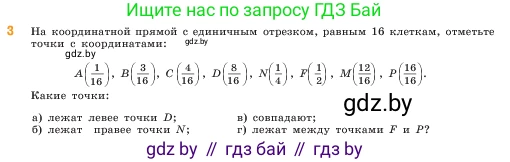 Ищите нас по запросу ГДЗ Бай

3 На координатной прямой с единичным отрезком, равным 16 клеткам, отметьте точки с координатами: gdz.by

gdz.by

$A\left(\frac{1}{16}\right)$, $B\left(\frac{3}{16}\right)$, $C\left(\frac{4}{16}\right)$, $D\left(\frac{8}{16}\right)$, $N\left(\frac{1}{4}\right)$, $F\left(\frac{1}{2}\right)$, $M\left(\frac{12}{16}\right)$, $P\left(\frac{16}{16}\right)$.

Какие точки:

gdz.by

а) лежат левее точки $D$;
б) лежат правее точки $N$;
в) совпадают;
г) лежат между точками $F$ и $P$?

gdz by // гдз бай // гдз by